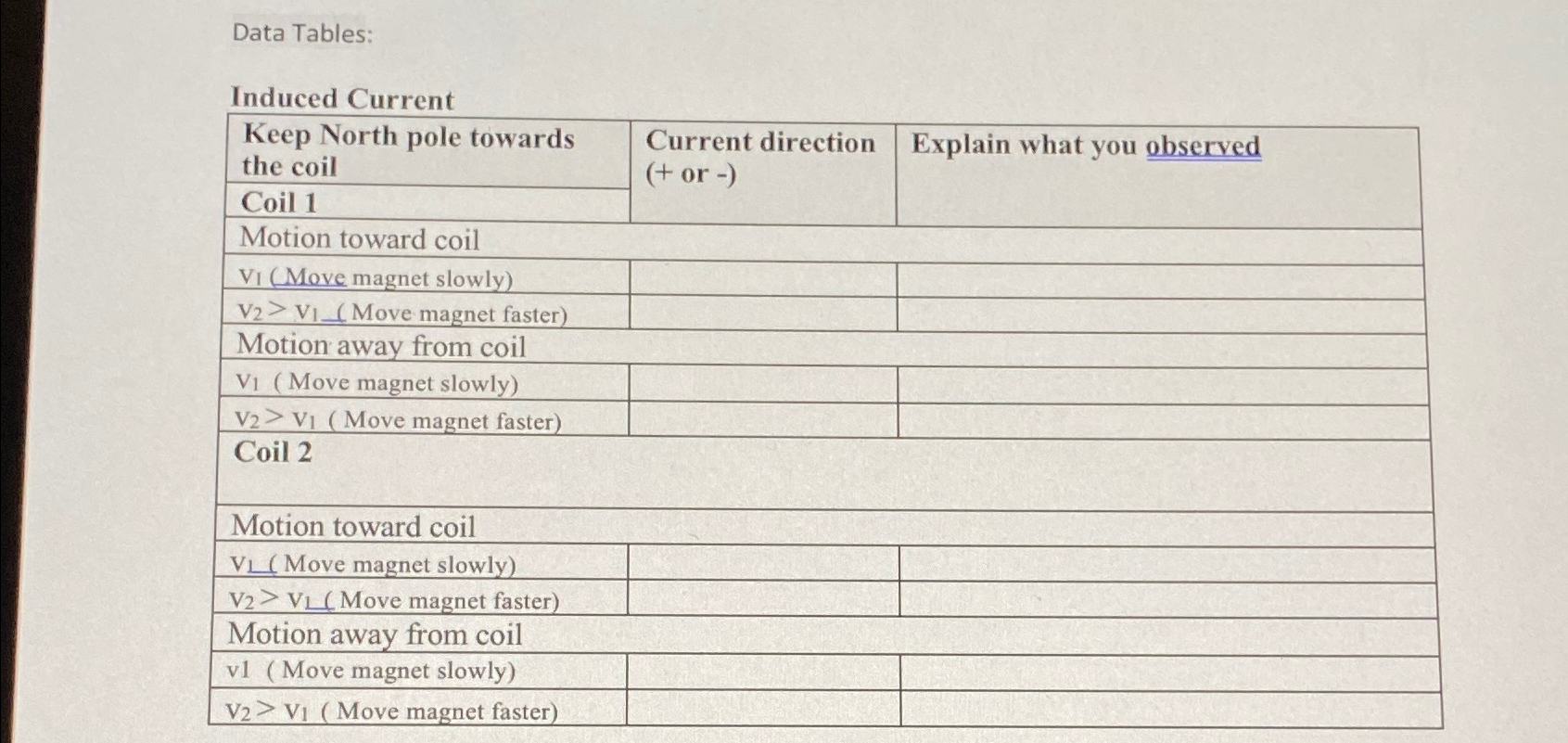 Data Tables:

Induced Current

| Keep North pole towards the coil | Current direction (+ or -) | Explain what you observed |
|---|---|---|
| Coil 1 | | |
| Motion toward coil | | |
| $v_1$ (Move magnet slowly) | | |
| $v_2 > v_1$ (Move magnet faster) | | |
| Motion away from coil | | |
| $v_1$ ( Move magnet slowly) | | |
| $v_2 > v_1$ ( Move magnet faster) | | |
| Coil 2 | | |
| Motion toward coil | | |
| $v_1$ (Move magnet slowly) | | |
| $v_2 > v_1$ (Move magnet faster) | | |
| Motion away from coil | | |
| v1 ( Move magnet slowly) | | |
| $v_2 > v_1$ ( Move magnet faster) | | |